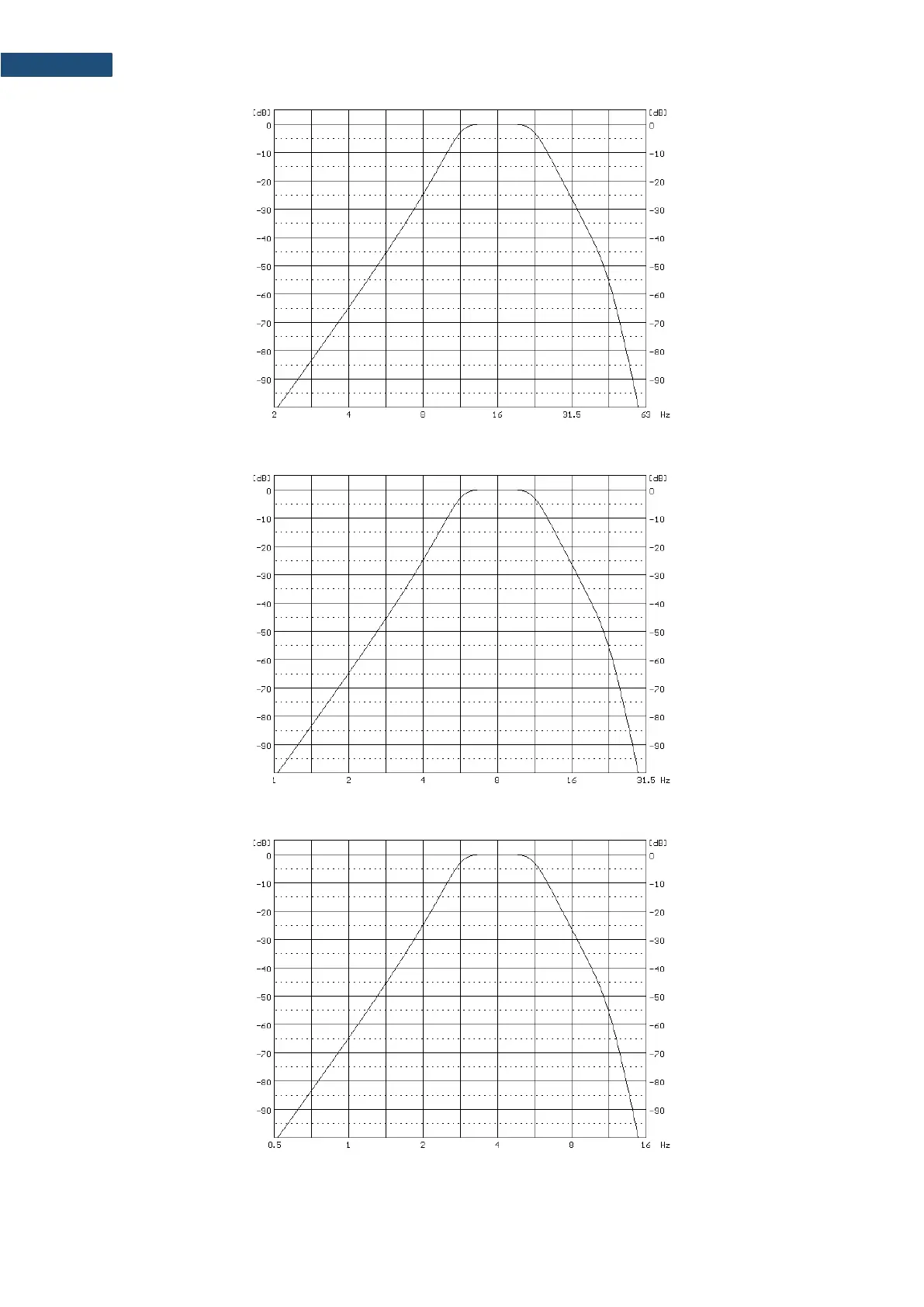 [dB] 0 -10 -20 -30 -40 -50 -60 -70 -80 -90
[dB] 0 -10 -20 -30 -40 -50 -60 -70 -80 -90
2 4 8 16 31.5 63 Hz

[dB] 0 -10 -20 -30 -40 -50 -60 -70 -80 -90
[dB] 0 -10 -20 -30 -40 -50 -60 -70 -80 -90
1 2 4 8 16 31.5 Hz

[dB] 0 -10 -20 -30 -40 -50 -60 -70 -80 -90
[dB] 0 -10 -20 -30 -40 -50 -60 -70 -80 -90
0.5 1 2 4 8 16 Hz